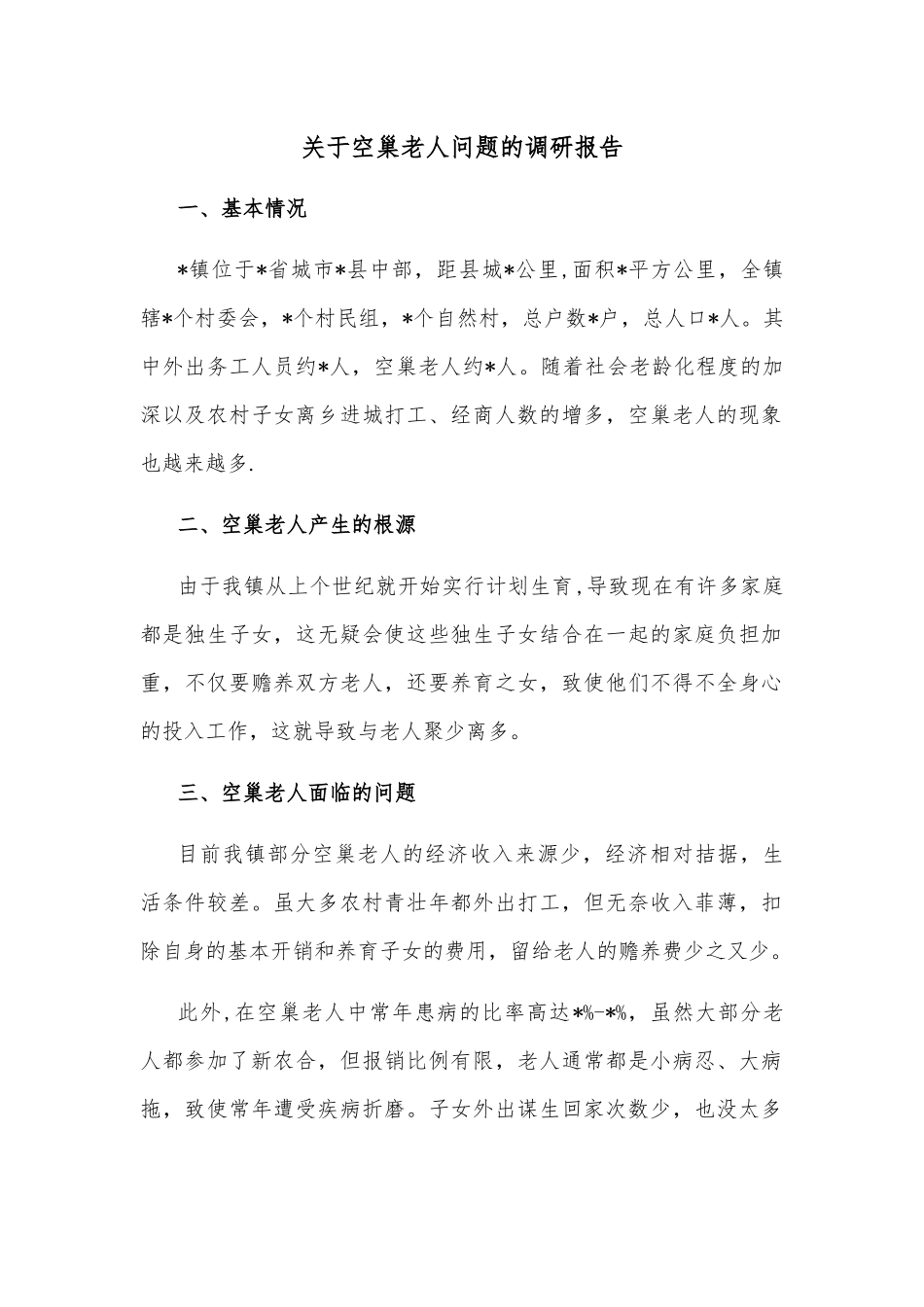 关于空巢老人问题的调研报告

一、基本情况

*镇位于*省城市*县中部，距县城*公里,面积*平方公里，全镇辖*个村委会，*个村民组，*个自然村，总户数*户，总人口*人。其中外出务工人员约*人，空巢老人约*人。随着社会老龄化程度的加深以及农村子女离乡进城打工、经商人数的增多，空巢老人的现象也越来越多.

二、空巢老人产生的根源

由于我镇从上个世纪就开始实行计划生育,导致现在有许多家庭都是独生子女，这无疑会使这些独生子女结合在一起的家庭负担加重，不仅要赡养双方老人，还要养育之女，致使他们不得不全身心的投入工作，这就导致与老人聚少离多。

三、空巢老人面临的问题

目前我镇部分空巢老人的经济收入来源少，经济相对拮据，生活条件较差。虽大多农村青壮年都外出打工，但无奈收入菲薄，扣除自身的基本开销和养育子女的费用，留给老人的赡养费少之又少。

此外,在空巢老人中常年患病的比率高达*%-*%，虽然大部分老人都参加了新农合，但报销比例有限，老人通常都是小病忍、大病拖，致使常年遭受疾病折磨。子女外出谋生回家次数少，也没太多